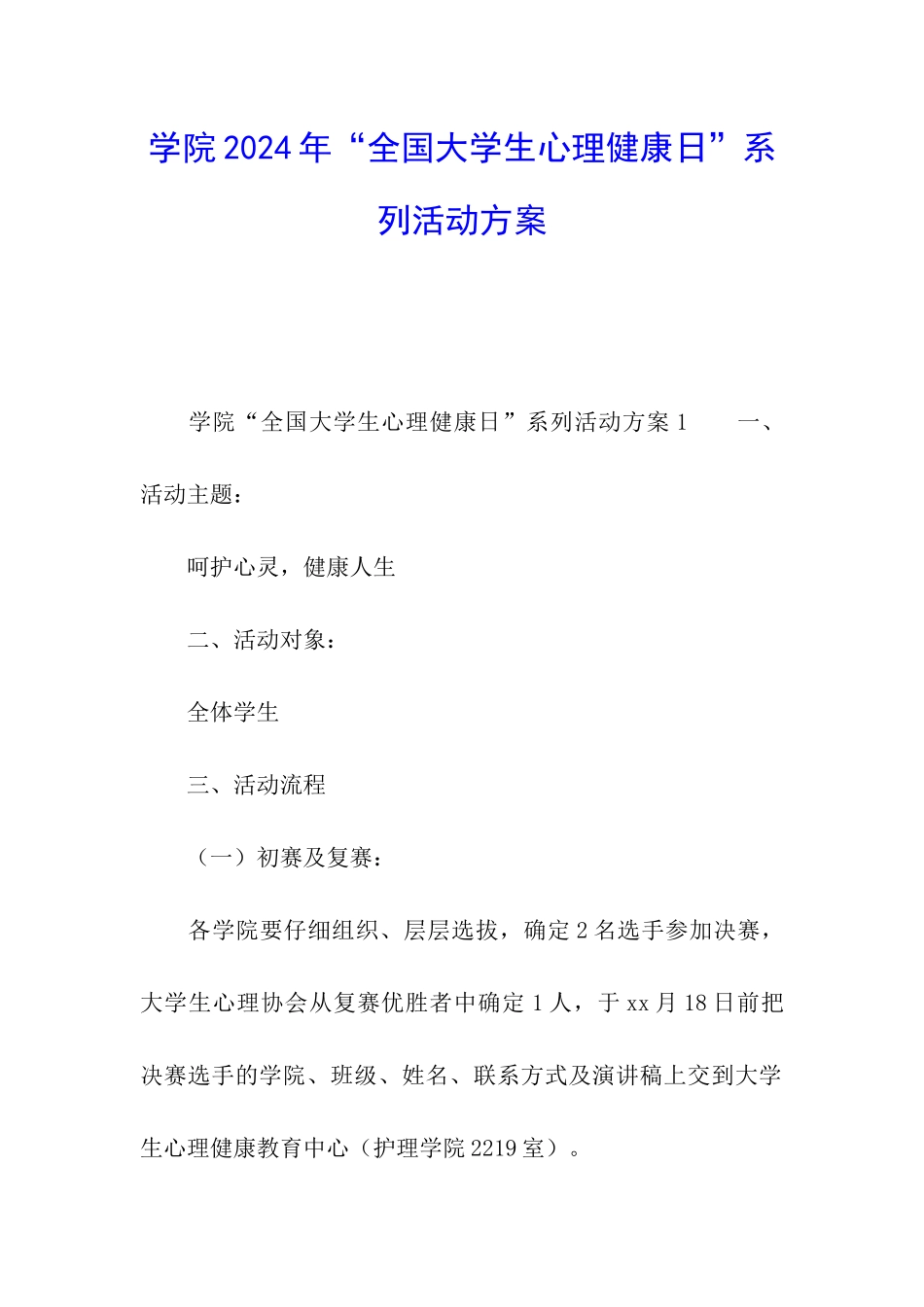 学院2024年“全国大学生心理健康日”系列活动方案

学院“全国大学生心理健康日”系列活动方案1　　一、活动主题：

呵护心灵，健康人生

二、活动对象：

全体学生

三、活动流程

（一）初赛及复赛：

各学院要仔细组织、层层选拔，确定2名选手参加决赛，大学生心理协会从复赛优胜者中确定1人，于xx月18日前把决赛选手的学院、班级、姓名、联系方式及演讲稿上交到大学生心理健康教育中心（护理学院2219室）。